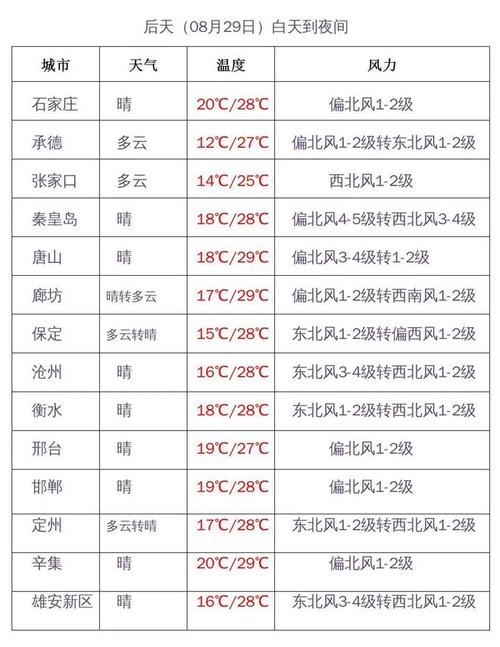 后天（08月29日）白天到夜间

| 城市 | 天气 | 温度 | 风力 |
|---|---|---|---|
| 石家庄 | 晴 | 20℃/28℃ | 偏北风1-2级 |
| 承德 | 多云 | 12℃/27℃ | 偏北风1-2级转东北风1-2级 |
| 张家口 | 多云 | 14℃/25℃ | 西北风1-2级 |
| 秦皇岛 | 晴 | 18℃/28℃ | 偏北风4-5级转西北风3-4级 |
| 唐山 | 晴 | 18℃/29℃ | 偏北风3-4级转1-2级 |
| 廊坊 | 晴转多云 | 17℃/29℃ | 偏北风1-2级转西南风1-2级 |
| 保定 | 多云转晴 | 15℃/28℃ | 东北风1-2级转偏西风1-2级 |
| 沧州 | 晴 | 16℃/28℃ | 东北风3-4级转西北风1-2级 |
| 衡水 | 晴 | 18℃/28℃ | 东北风1-2级转西北风1-2级 |
| 邢台 | 晴 | 19℃/27℃ | 偏北风1-2级 |
| 邯郸 | 晴 | 19℃/28℃ | 偏北风1-2级 |
| 定州 | 多云转晴 | 17℃/28℃ | 东北风1-2级转西北风1-2级 |
| 辛集 | 晴 | 20℃/29℃ | 偏北风1-2级 |
| 雄安新区 | 晴 | 16℃/28℃ | 东北风3-4级转西北风1-2级 |